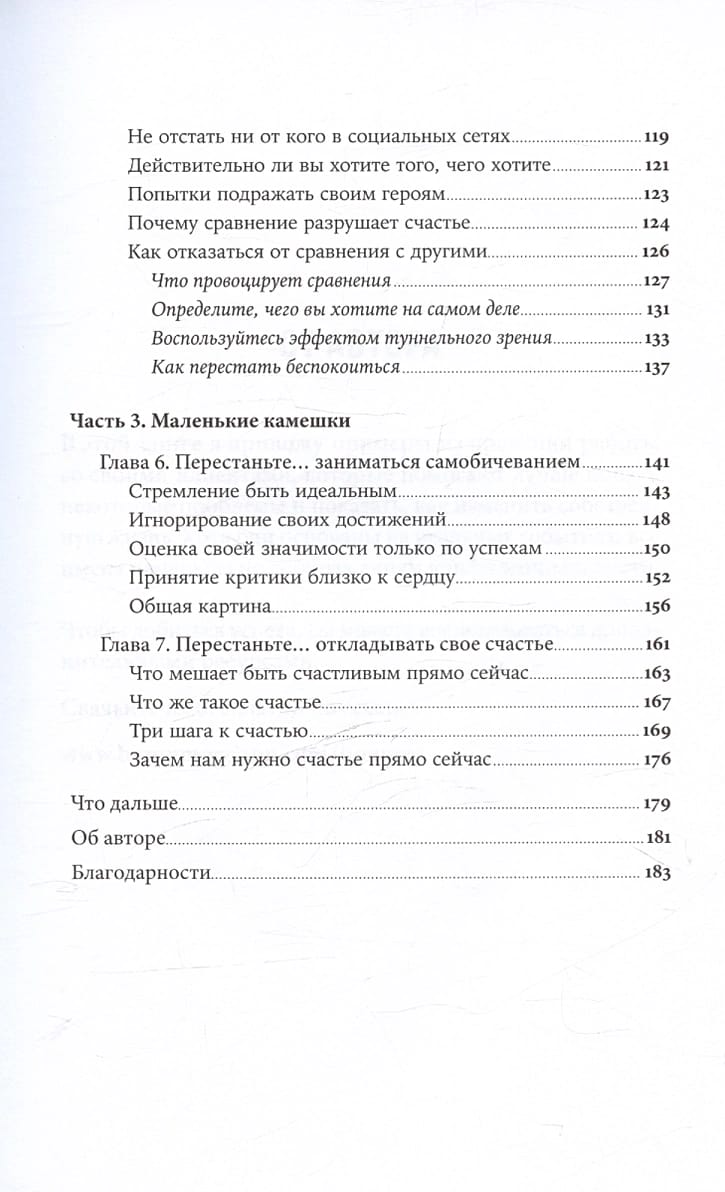 Не отстать ни от кого в социальных сетях 119
Действительно ли вы хотите того, чего хотите 121
Попытки подражать своим героям 123
Почему сравнение разрушает счастье 124
Как отказаться от сравнения с другими 126
Что провоцирует сравнения 127
Определите, чего вы хотите на самом деле 131
Воспользуйтесь эффектом туннельного зрения 133
Как перестать беспокоиться 137

Часть 3. Маленькие камешки
Глава 6. Перестаньте… заниматься самобичеванием 141
Стремление быть идеальным 143
Игнорирование своих достижений 148
Оценка своей значимости только по успехам 150
Принятие критики близко к сердцу 152
Общая картина 156
Глава 7. Перестаньте… откладывать свое счастье 161
Что мешает быть счастливым прямо сейчас 163
Что же такое счастье 167
Три шага к счастью 169
Зачем нам нужно счастье прямо сейчас 176

Что дальше 179
Об авторе 181
Благодарности 183